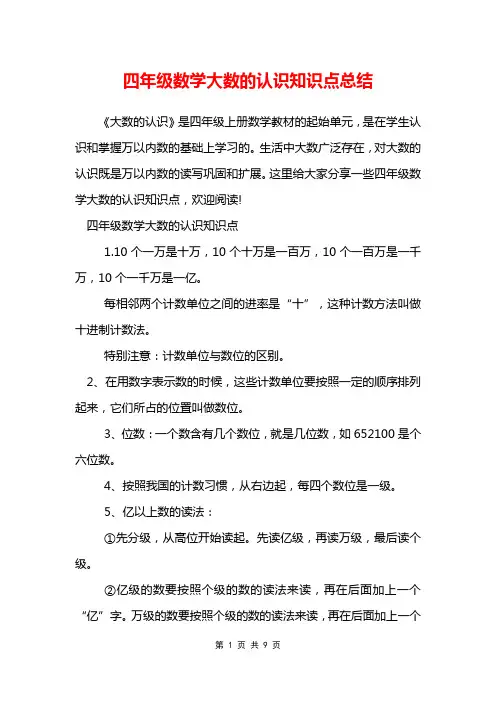 四年级数学大数的认识知识点总结

《大数的认识》是四年级上册数学教材的起始单元，是在学生认识和掌握万以内数的基础上学习的。生活中大数广泛存在，对大数的认识既是万以内数的读写巩固和扩展。这里给大家分享一些四年级数学大数的认识知识点，欢迎阅读!

四年级数学大数的认识知识点

1.10 个一万是十万，10 个十万是一百万，10 个一百万是一千万，10 个一千万是一亿。

每相邻两个计数单位之间的进率是“十”，这种计数方法叫做十进制计数法。

特别注意：计数单位与数位的区别。

2、在用数字表示数的时候，这些计数单位要按照一定的顺序排列起来，它们所占的位置叫做数位。

3、位数：一个数含有几个数位，就是几位数，如 652100 是个六位数。

4、按照我国的计数习惯，从右边起，每四个数位是一级。

5、亿以上数的读法：

①先分级，从高位开始读起。先读亿级，再读万级，最后读个级。

②亿级的数要按照个级的数的读法来读，再在后面加上一个“亿”字。万级的数要按照个级的数的读法来读，再在后面加上一个

第 1 页 共 9 页